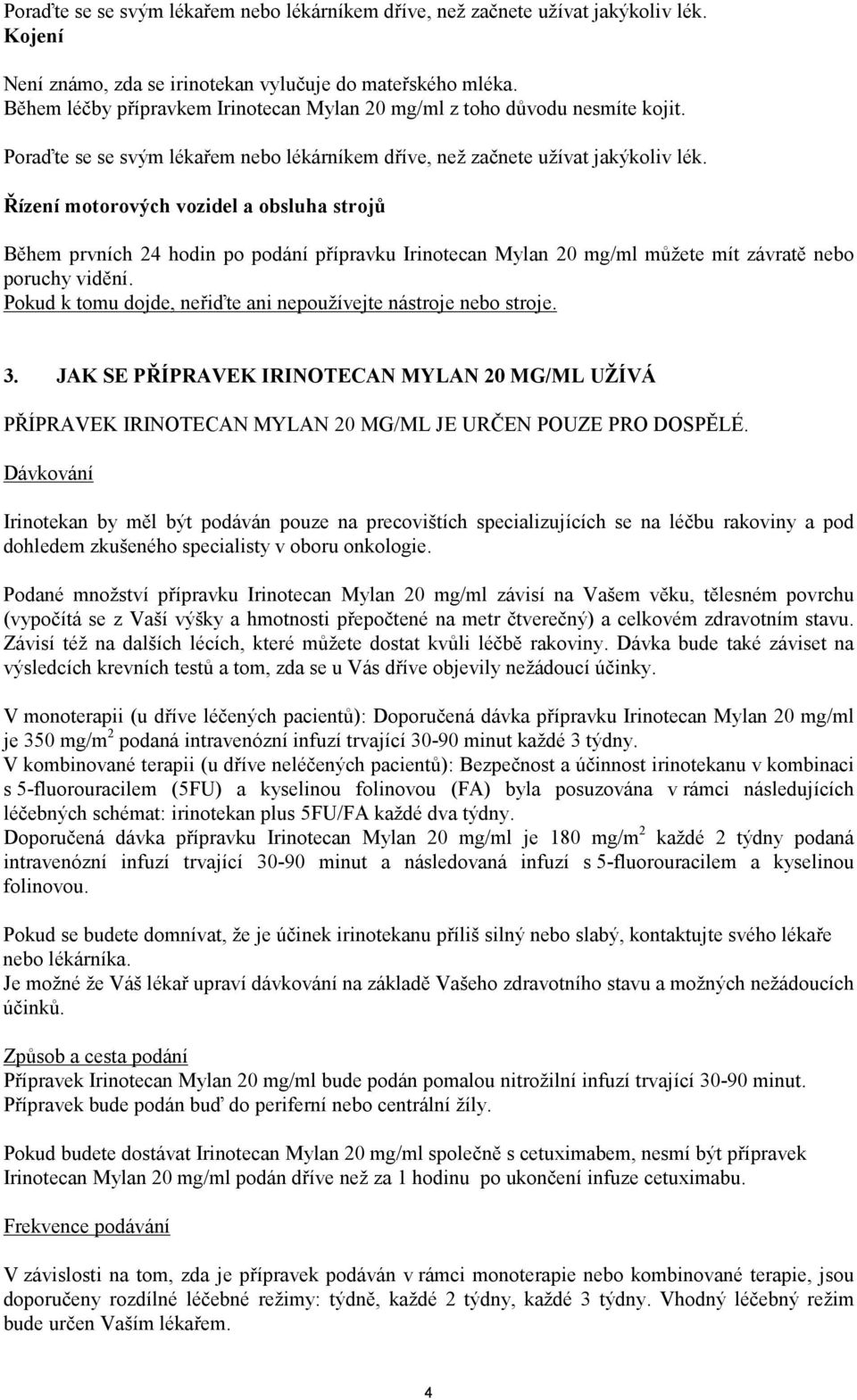 Poraďte se se svým lékařem nebo lékárníkem dříve, než začnete užívat jakýkoliv lék.
Kojení

Není známo, zda se irinotekan vylučuje do mateřského mléka.
Během léčby přípravkem Irinotecan Mylan 20 mg/ml z toho důvodu nesmíte kojit.

Poraďte se se svým lékařem nebo lékárníkem dříve, než začnete užívat jakýkoliv lék.

Řízení motorových vozidel a obsluha strojů

Během prvních 24 hodin po podání přípravku Irinotecan Mylan 20 mg/ml můžete mít závratě nebo poruchy vidění.
Pokud k tomu dojde, neřiďte ani nepoužívejte nástroje nebo stroje.

3. JAK SE PŘÍPRAVEK IRINOTECAN MYLAN 20 MG/ML UŽÍVÁ

PŘÍPRAVEK IRINOTECAN MYLAN 20 MG/ML JE URČEN POUZE PRO DOSPĚLÉ.
Dávkování

Irinotekan by měl být podáván pouze na precovištích specializujících se na léčbu rakoviny a pod dohledem zkušeného specialisty v oboru onkologie.

Podané množství přípravku Irinotecan Mylan 20 mg/ml závisí na Vašem věku, tělesném povrchu (vypočítá se z Vaší výšky a hmotnosti přepočtené na metr čtverečný) a celkovém zdravotním stavu. Závisí též na dalších lécích, které můžete dostat kvůli léčbě rakoviny. Dávka bude také záviset na výsledcích krevních testů a tom, zda se u Vás dříve objevily nežádoucí účinky.

V monoterapii (u dříve léčených pacientů): Doporučená dávka přípravku Irinotecan Mylan 20 mg/ml je 350 mg/m$^2$ podaná intravenózní infuzí trvající 30-90 minut každé 3 týdny.
V kombinované terapii (u dříve neléčených pacientů): Bezpečnost a účinnost irinotekanu v kombinaci s 5-fluorouracilem (5FU) a kyselinou folinovou (FA) byla posuzována v rámci následujících léčebných schémat: irinotekan plus 5FU/FA každé dva týdny.
Doporučená dávka přípravku Irinotecan Mylan 20 mg/ml je 180 mg/m$^2$ každé 2 týdny podaná intravenózní infuzí trvající 30-90 minut a následovaná infuzí s 5-fluorouracilem a kyselinou folinovou.

Pokud se budete domnívat, že je účinek irinotekanu příliš silný nebo slabý, kontaktujte svého lékaře nebo lékárníka.
Je možné že Váš lékař upraví dávkování na základě Vašeho zdravotního stavu a možných nežádoucích účinků.

Způsob a cesta podání
Přípravek Irinotecan Mylan 20 mg/ml bude podán pomalou nitrožilní infuzí trvající 30-90 minut.
Přípravek bude podán buď do periferní nebo centrální žíly.

Pokud budete dostávat Irinotecan Mylan 20 mg/ml společně s cetuximabem, nesmí být přípravek Irinotecan Mylan 20 mg/ml podán dříve než za 1 hodinu po ukončení infuze cetuximabu.

Frekvence podávání

V závislosti na tom, zda je přípravek podáván v rámci monoterapie nebo kombinované terapie, jsou doporučeny rozdílné léčebné režimy: týdně, každé 2 týdny, každé 3 týdny. Vhodný léčebný režim bude určen Vaším lékařem.

4